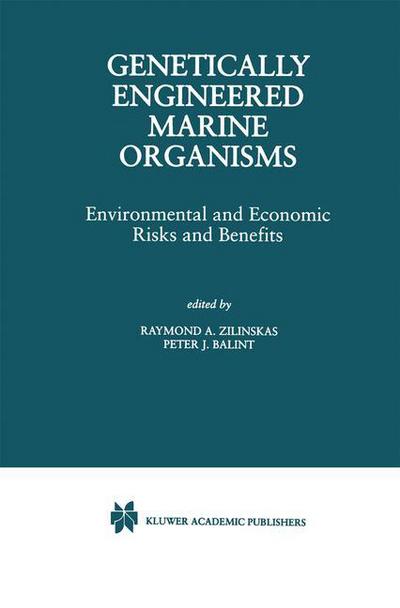 GENETICALLY ENGINEERED MARINE ORGANISMS

Environmental and Economic Risks and Benefits

edited by

RAYMOND A. ZILINSKAS
PETER J. BALINT

KLUWER ACADEMIC PUBLISHERS